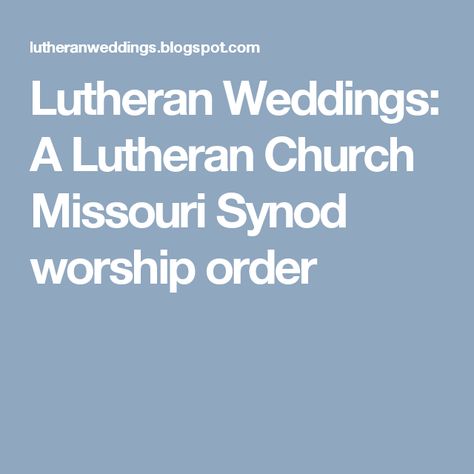 lutheranweddings.blogspot.com

Lutheran Weddings: A Lutheran Church Missouri Synod worship order